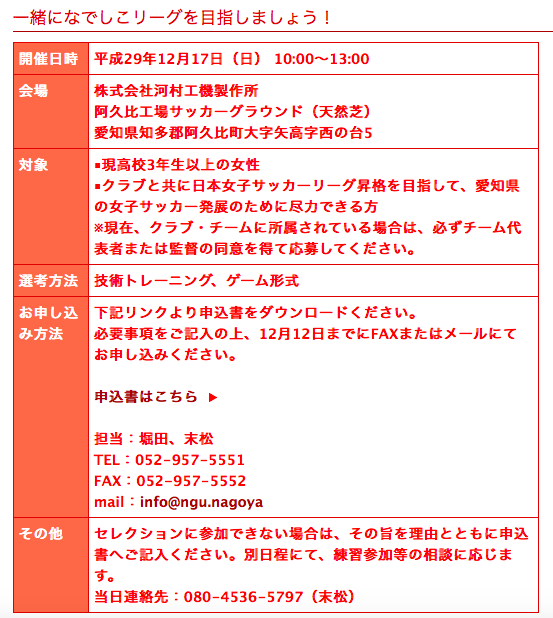 一緒になでしこリーグを目指しましょう！

| 開催日時 | 平成29年12月17日（日） 10:00〜13:00 |
|---|---|
| 会場 | 株式会社河村工機製作所<br>阿久比工場サッカーグラウンド（天然芝）<br>愛知県知多郡阿久比町大字矢高字西の台5 |
| 対象 | ▪現高校3年生以上の女性<br>▪クラブと共に日本女子サッカーリーグ昇格を目指して、愛知県の女子サッカー発展のために尽力できる方<br>※現在、クラブ・チームに所属されている場合は、必ずチーム代表者または監督の同意を得て応募してください。 |
| 選考方法 | 技術トレーニング、ゲーム形式 |
| お申し込み方法 | 下記リンクより申込書をダウンロードください。<br>必要事項をご記入の上、12月12日までにFAXまたはメールにてお申し込みください。<br><br>申込書はこちら ▶<br><br>担当：堀田、末松<br>TEL：052-957-5551<br>FAX：052-957-5552<br>mail：info@ngu.nagoya |
| その他 | セレクションに参加できない場合は、その旨を理由とともに申込書へご記入ください。別日程にて、練習参加等の相談に応じます。<br>当日連絡先：080-4536-5797（末松） |